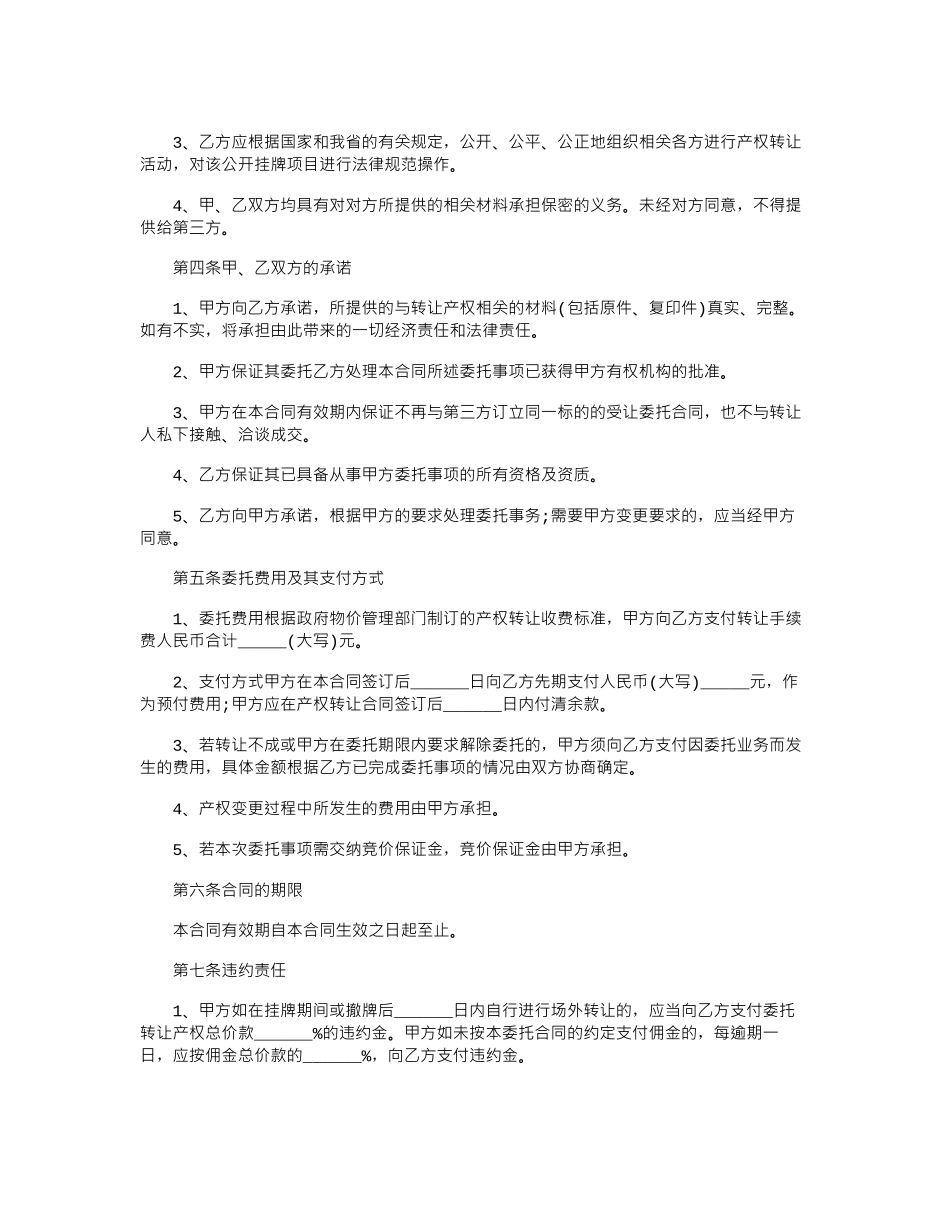 3、乙方应根据国家和我省的有关规定，公开、公平、公正地组织相关各方进行产权转让活动，对该公开挂牌项目进行法律规范操作。

4、甲、乙双方均具有对对方所提供的相关材料承担保密的义务。未经对方同意，不得提供给第三方。

第四条甲、乙双方的承诺

1、甲方向乙方承诺，所提供的与转让产权相关的材料(包括原件、复印件)真实、完整。如有不实，将承担由此带来的一切经济责任和法律责任。

2、甲方保证其委托乙方处理本合同所述委托事项已获得甲方有权机构的批准。

3、甲方在本合同有效期内保证不再与第三方订立同一标的的受让委托合同，也不与转让人私下接触、洽谈成交。

4、乙方保证其已具备从事甲方委托事项的所有资格及资质。

5、乙方向甲方承诺，根据甲方的要求处理委托事务;需要甲方变更要求的，应当经甲方同意。

第五条委托费用及其支付方式

1、委托费用根据政府物价管理部门制订的产权转让收费标准，甲方向乙方支付转让手续费人民币合计______(大写)元。

2、支付方式甲方在本合同签订后_______日向乙方先期支付人民币(大写)______元，作为预付费用;甲方应在产权转让合同签订后_______日内付清余款。

3、若转让不成或甲方在委托期限内要求解除委托的，甲方须向乙方支付因委托业务而发生的费用，具体金额根据乙方已完成委托事项的情况由双方协商确定。

4、产权变更过程中所发生的费用由甲方承担。

5、若本次委托事项需交纳竞价保证金，竞价保证金由甲方承担。

第六条合同的期限

本合同有效期自本合同生效之日起至止。

第七条违约责任

1、甲方如在挂牌期间或撤牌后_______日内自行进行场外转让的，应当向乙方支付委托转让产权总价款_______%的违约金。甲方如未按本委托合同的约定支付佣金的，每逾期一日，应按佣金总价款的_______%，向乙方支付违约金。